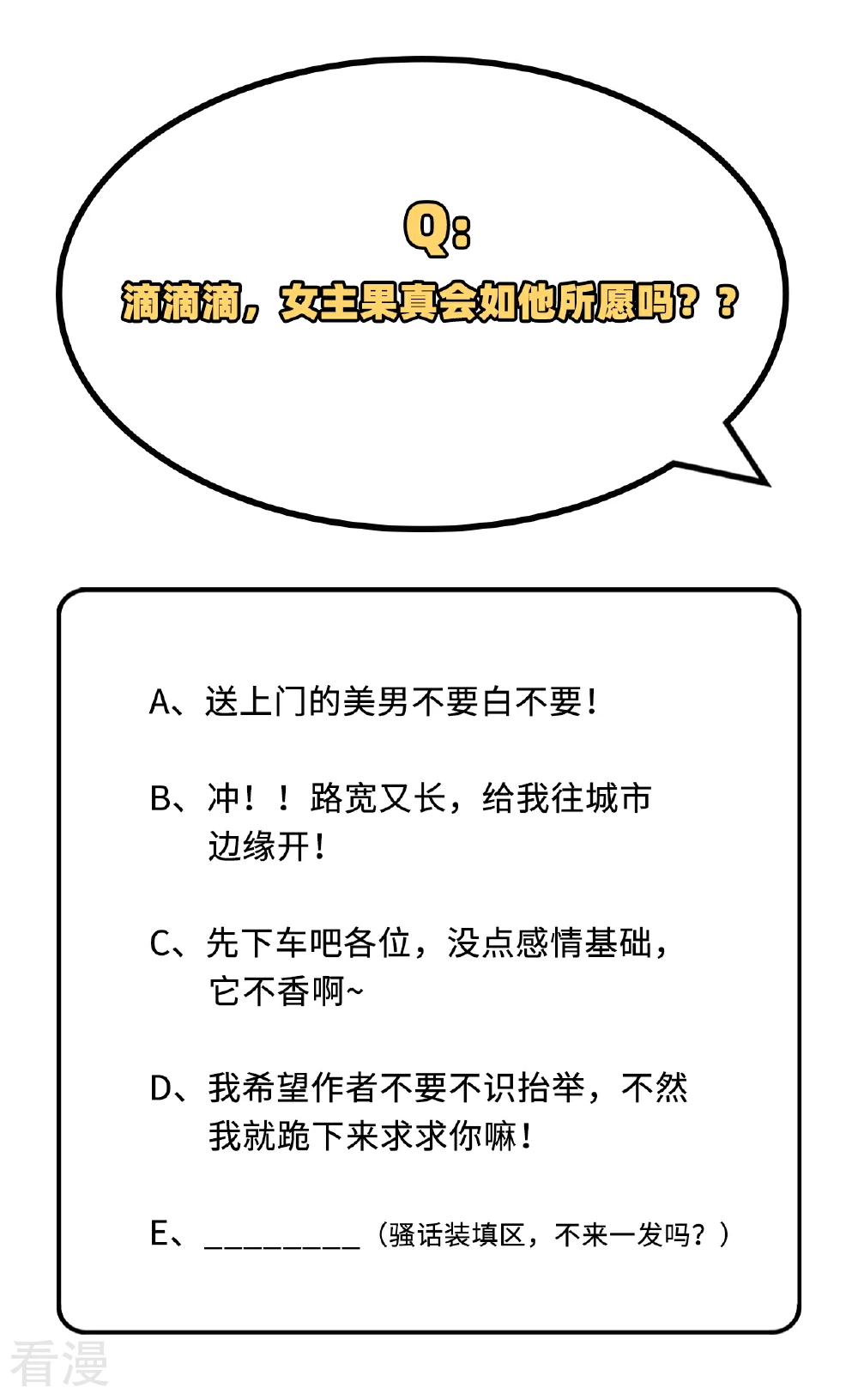 Q:
滴滴滴，女主果真会如他所愿吗？？

A、送上门的美男不要白不要！

B、冲！！路宽又长，给我往城市边缘开！

C、先下车吧各位，没点感情基础，它不香啊~

D、我希望作者不要不识抬举，不然我就跪下来求求你嘛！

E、_________（骚话装填区，不来一发吗？）

看漫